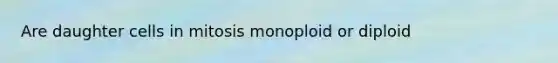 Are daughter cells in mitosis monoploid or diploid